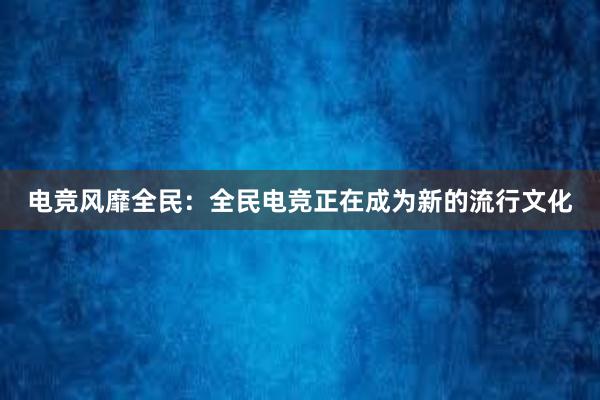 电竞风靡全民：全民电竞正在成为新的流行文化